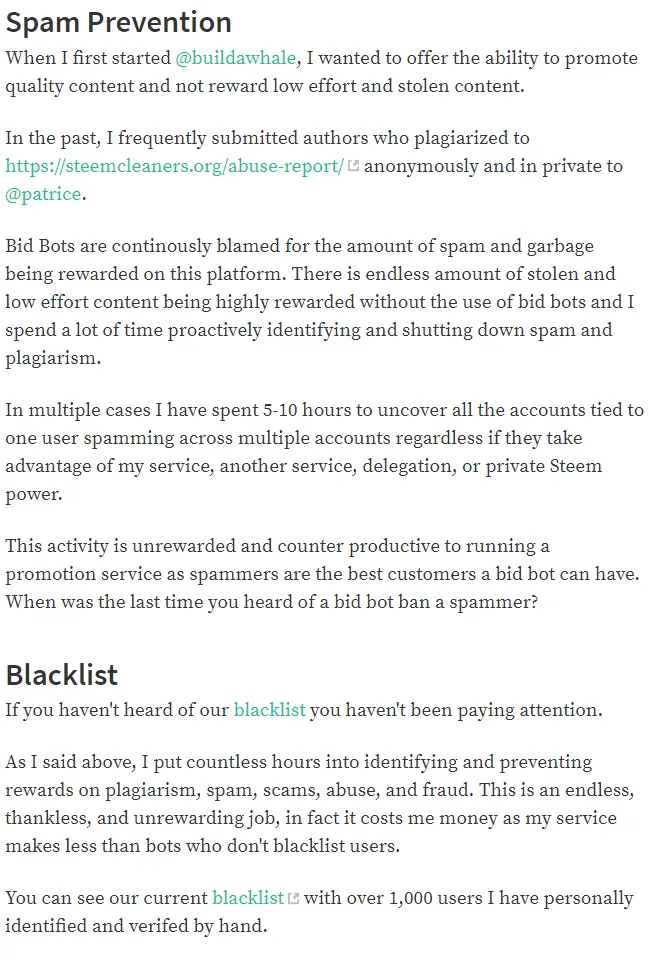 Spam Prevention
When I first started @buildawhale, I wanted to offer the ability to promote quality content and not reward low effort and stolen content.

In the past, I frequently submitted authors who plagiarized to https://steemcleaners.org/abuse-report/ anonymously and in private to @patrice.

Bid Bots are continously blamed for the amount of spam and garbage being rewarded on this platform. There is endless amount of stolen and low effort content being highly rewarded without the use of bid bots and I spend a lot of time proactively identifying and shutting down spam and plagiarism.

In multiple cases I have spent 5-10 hours to uncover all the accounts tied to one user spamming across multiple accounts regardless if they take advantage of my service, another service, delegation, or private Steem power.

This activity is unrewarded and counter productive to running a promotion service as spammers are the best customers a bid bot can have. When was the last time you heard of a bid bot ban a spammer?

Blacklist
If you haven't heard of our blacklist you haven't been paying attention.

As I said above, I put countless hours into identifying and preventing rewards on plagiarism, spam, scams, abuse, and fraud. This is an endless, thankless, and unrewarding job, in fact it costs me money as my service makes less than bots who don't blacklist users.

You can see our current blacklist with over 1,000 users I have personally identified and verifed by hand.